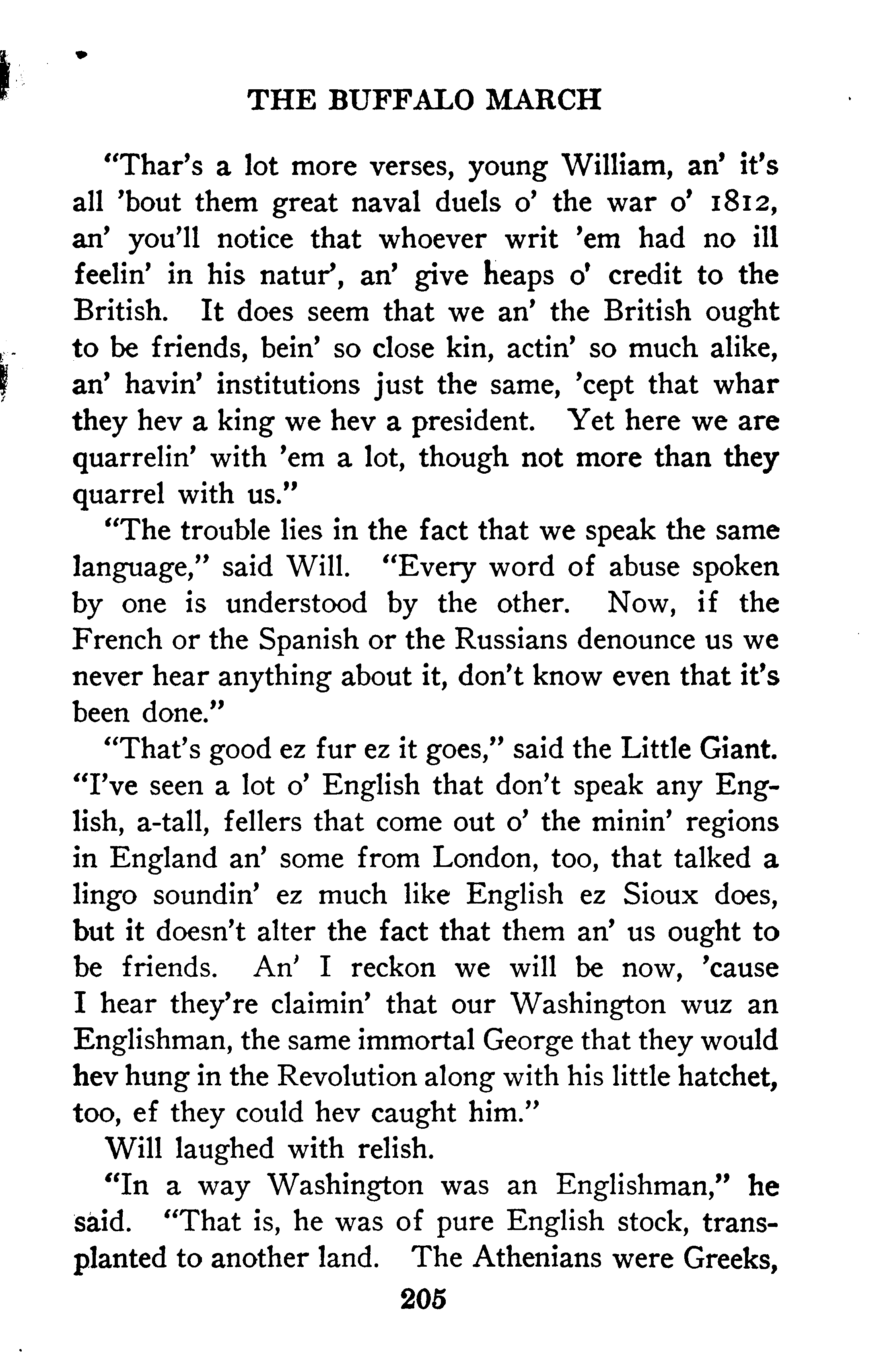 THE BUFFALO MARCH

"Thar's a lot more verses, young William, an' it's all 'bout them great naval duels o' the war o' 1812, an' you'll notice that whoever writ 'em had no ill feelin' in his natur', an' give heaps o' credit to the British. It does seem that we an' the British ought to be friends, bein' so close kin, actin' so much alike, an' havin' institutions just the same, 'cept that whar they hev a king we hev a president. Yet here we are quarrelin' with 'em a lot, though not more than they quarrel with us."

"The trouble lies in the fact that we speak the same language," said Will. "Every word of abuse spoken by one is understood by the other. Now, if the French or the Spanish or the Russians denounce us we never hear anything about it, don't know even that it's been done."

"That's good ez fur ez it goes," said the Little Giant. "I've seen a lot o' English that don't speak any English, a-tall, fellers that come out o' the minin' regions in England an' some from London, too, that talked a lingo soundin' ez much like English ez Sioux does, but it doesn't alter the fact that them an' us ought to be friends. An' I reckon we will be now, 'cause I hear they're claimin' that our Washington wuz an Englishman, the same immortal George that they would hev hung in the Revolution along with his little hatchet, too, ef they could hev caught him."

Will laughed with relish.

"In a way Washington was an Englishman," he said. "That is, he was of pure English stock, transplanted to another land. The Athenians were Greeks,

205